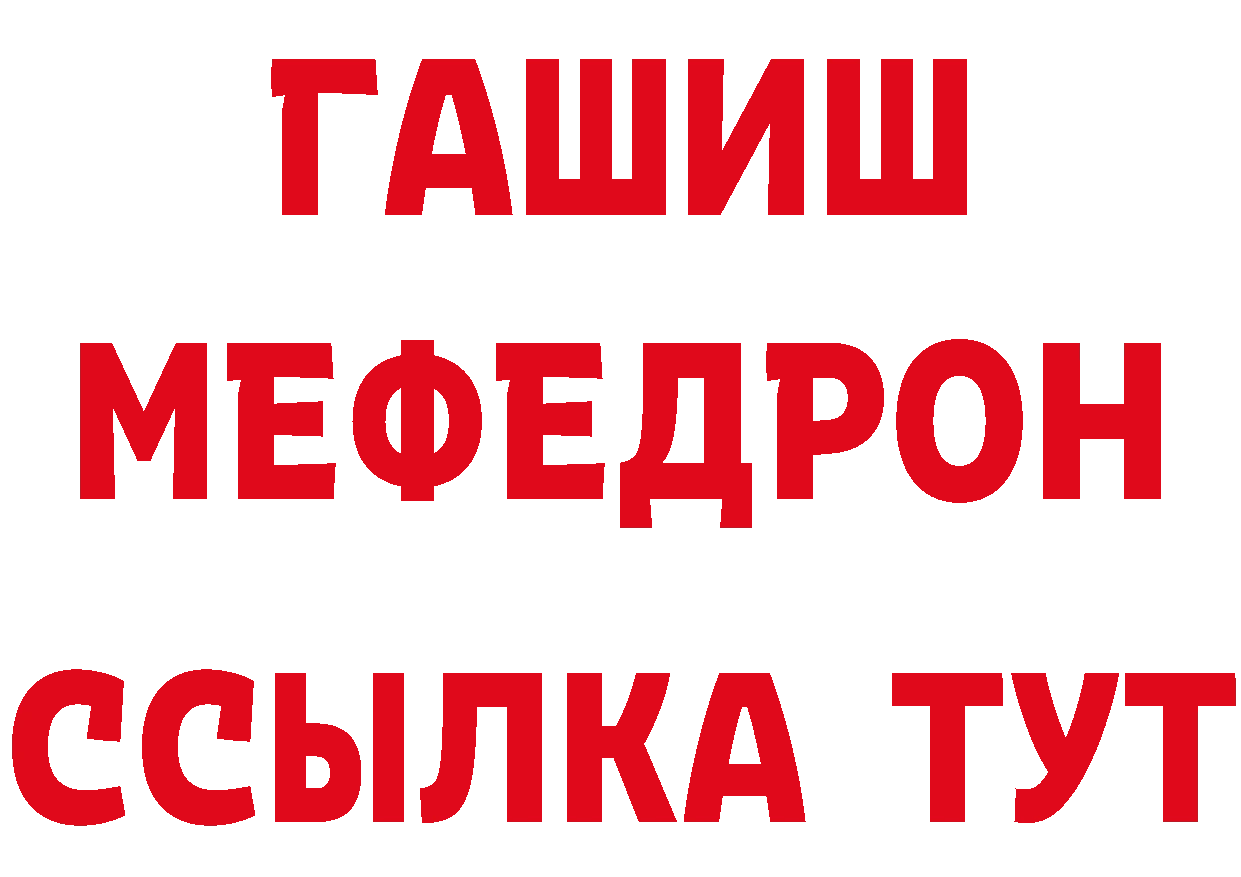 ГАШИШ
МЕФЕДРОН
ССЫЛКА ТУТ